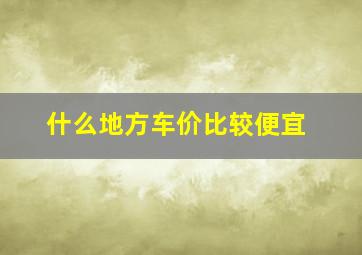 什么地方车价比较便宜